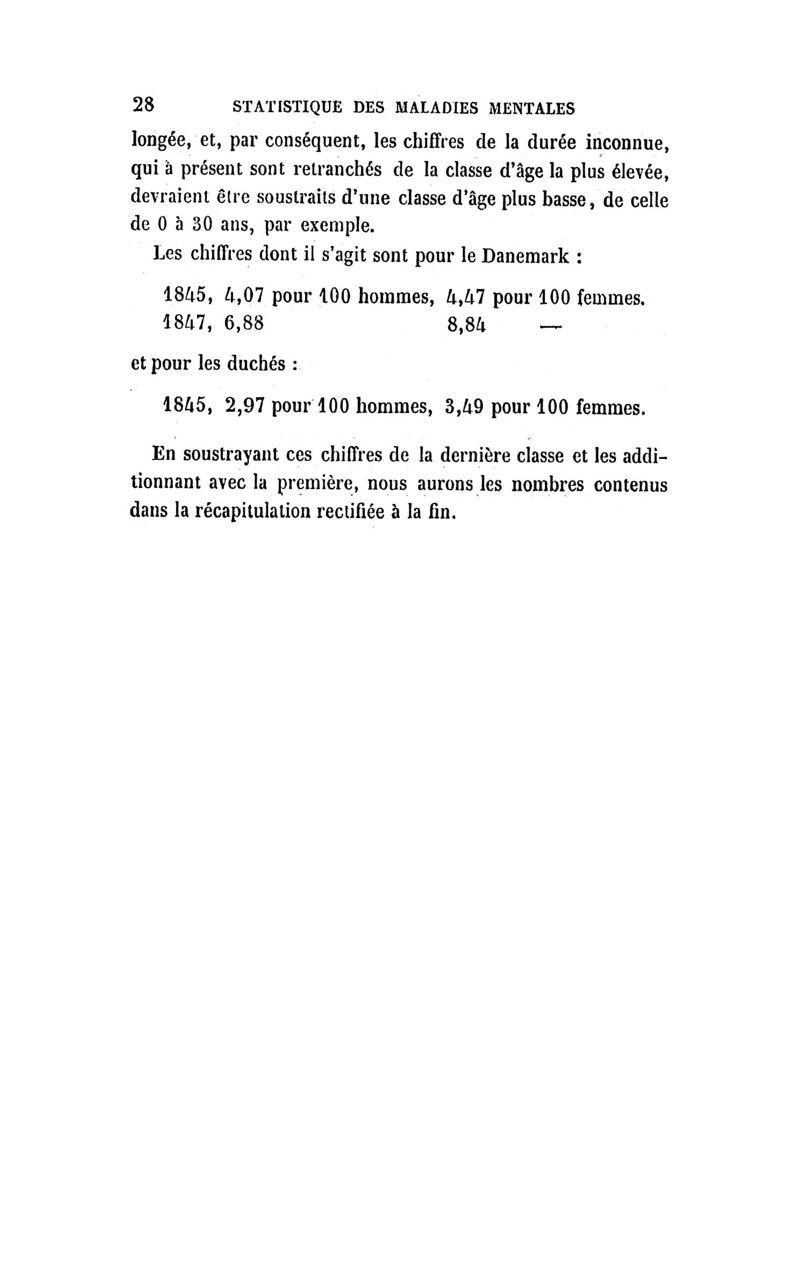 28 STATISTIQUE DES MALADIES MENTALES

longée, et, par conséquent, les chiffres de la durée inconnue, qui à présent sont retranchés de la classe d'âge la plus élevée, devraient être soustraits d'une classe d'âge plus basse, de celle de 0 à 30 ans, par exemple.

Les chiffres dont il s'agit sont pour le Danemark :

1845, 4,07 pour 100 hommes, 4,47 pour 100 femmes.
1847, 6,88 8,84 —

et pour les duchés :

1845, 2,97 pour 100 hommes, 3,49 pour 100 femmes.

En soustrayant ces chiffres de la dernière classe et les additionnant avec la première, nous aurons les nombres contenus dans la récapitulation rectifiée à la fin.